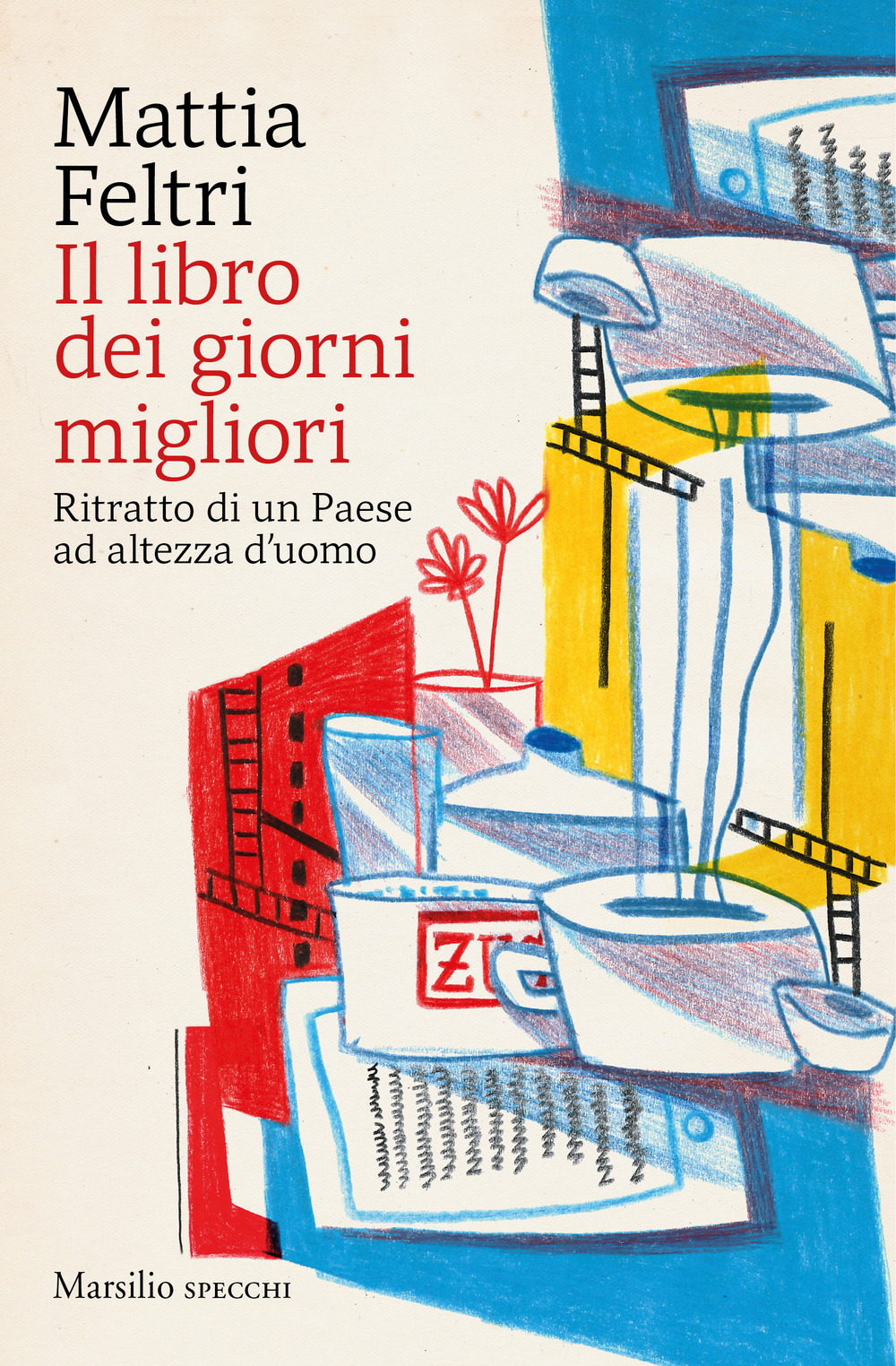 Mattia Feltri

Il libro dei giorni migliori

Ritratto di un Paese ad altezza d'uomo

ZU

Marsilio SPECCHI